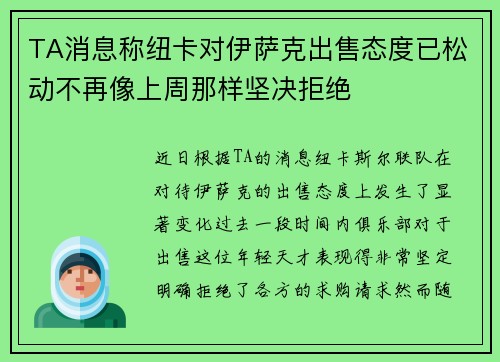 TA消息称纽卡对伊萨克出售态度已松动不再像上周那样坚决拒绝

近日根据TA的消息纽卡斯尔联队在对待伊萨克的出售态度上发生了显著变化过去一段时间内俱乐部对于出售这位年轻天才表现得非常坚定明确拒绝了各方的求购请求然而随